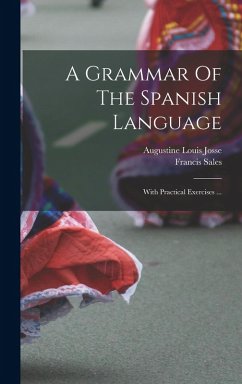 A Grammar Of The Spanish Language

Augustine Louis Josse
Francis Sales

With Practical Exercises ...